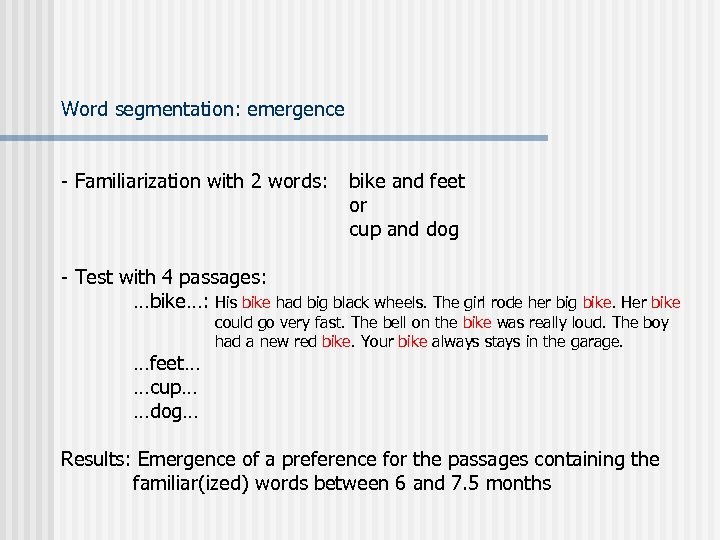 Word segmentation: emergence

- Familiarization with 2 words: bike and feet
or
cup and dog

- Test with 4 passages:
…bike…: His bike had big black wheels. The girl rode her big bike. Her bike could go very fast. The bell on the bike was really loud. The boy had a new red bike. Your bike always stays in the garage.
…feet…
…cup…
…dog…

Results: Emergence of a preference for the passages containing the familiar(ized) words between 6 and 7.5 months